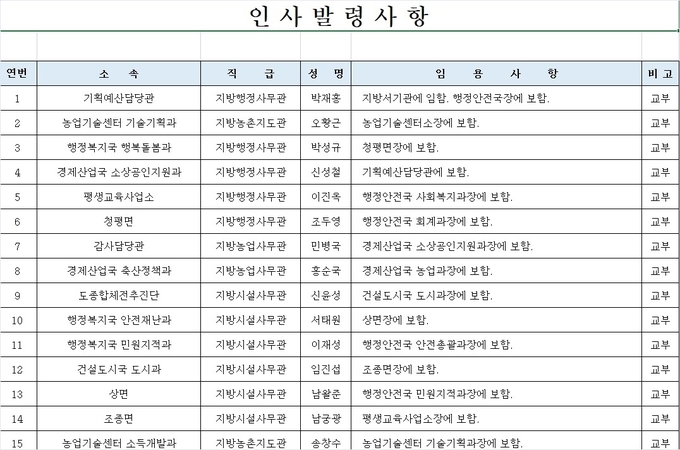 인 사 발 령 사 항

| 연번 | 소 속 | 직 급 | 성 명 | 임 용 사 항 | 비 고 |
|---|---|---|---|---|---|
| 1 | 기획예산담당관 | 지방행정사무관 | 박재홍 | 지방서기관에 임함. 행정안전국장에 보함. | 교부 |
| 2 | 농업기술센터 기술기획과 | 지방농촌지도관 | 오황근 | 농업기술센터소장에 보함. | 교부 |
| 3 | 행정복지국 행복돌봄과 | 지방행정사무관 | 박성규 | 청평면장에 보함. | 교부 |
| 4 | 경제산업국 소상공인지원과 | 지방행정사무관 | 신성철 | 기획예산담당관에 보함. | 교부 |
| 5 | 평생교육사업소 | 지방행정사무관 | 이진옥 | 행정안전국 사회복지과장에 보함. | 교부 |
| 6 | 청평면 | 지방행정사무관 | 조두영 | 행정안전국 회계과장에 보함. | 교부 |
| 7 | 감사담당관 | 지방농업사무관 | 민병국 | 경제산업국 소상공인지원과장에 보함. | 교부 |
| 8 | 경제산업국 축산정책과 | 지방농업사무관 | 홍순국 | 경제산업국 농업과장에 보함. | 교부 |
| 9 | 도종합체전추진단 | 지방시설사무관 | 신윤성 | 건설도시국 도시과장에 보함. | 교부 |
| 10 | 행정복지국 안전재난과 | 지방시설사무관 | 서태원 | 상면장에 보함. | 교부 |
| 11 | 행정복지국 민원지적과 | 지방시설사무관 | 이재성 | 행정안전국 안전총괄과장에 보함. | 교부 |
| 12 | 건설도시국 도시과 | 지방시설사무관 | 임진섭 | 조종면장에 보함. | 교부 |
| 13 | 상면 | 지방시설사무관 | 남왈준 | 행정안전국 민원지적과장에 보함. | 교부 |
| 14 | 조종면 | 지방시설사무관 | 남궁광 | 평생교육사업소장에 보함. | 교부 |
| 15 | 농업기술센터 소득개발과 | 지방농촌지도관 | 송창수 | 농업기술센터 기술기획과장에 보함. | 교부 |